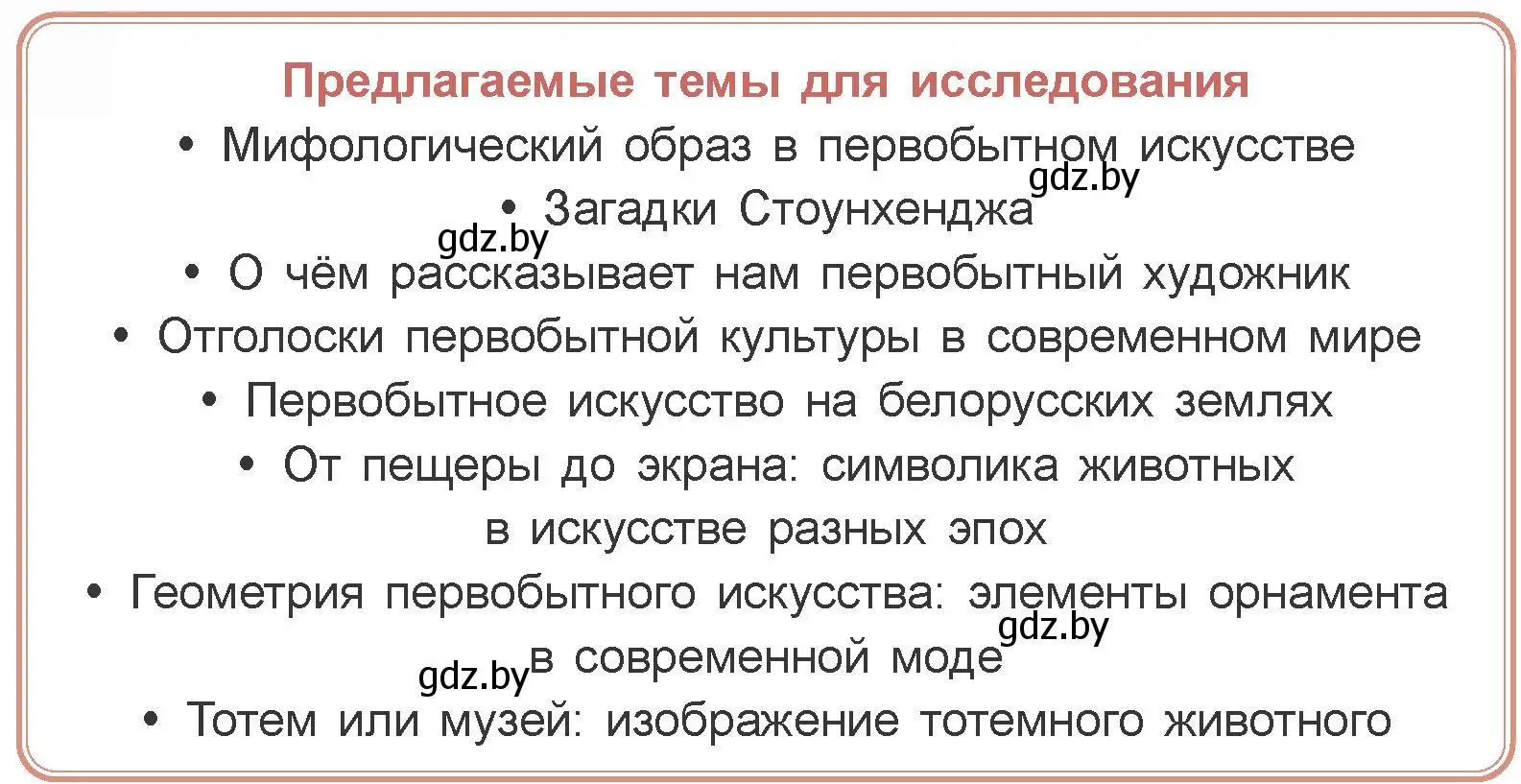 Предлагаемые темы для исследования

• Мифологический образ в первобытном искусстве

gdz.by

• Загадки Стоунхенджа

gdz.by

• О чём рассказывает нам первобытный художник

• Отголоски первобытной культуры в современном мире

• Первобытное искусство на белорусских землях

• От пещеры до экрана: символика животных в искусстве разных эпох

• Геометрия первобытного искусства: элементы орнамента в современной моде

gdz.by

gdz.by

• Тотем или музей: изображение тотемного животного